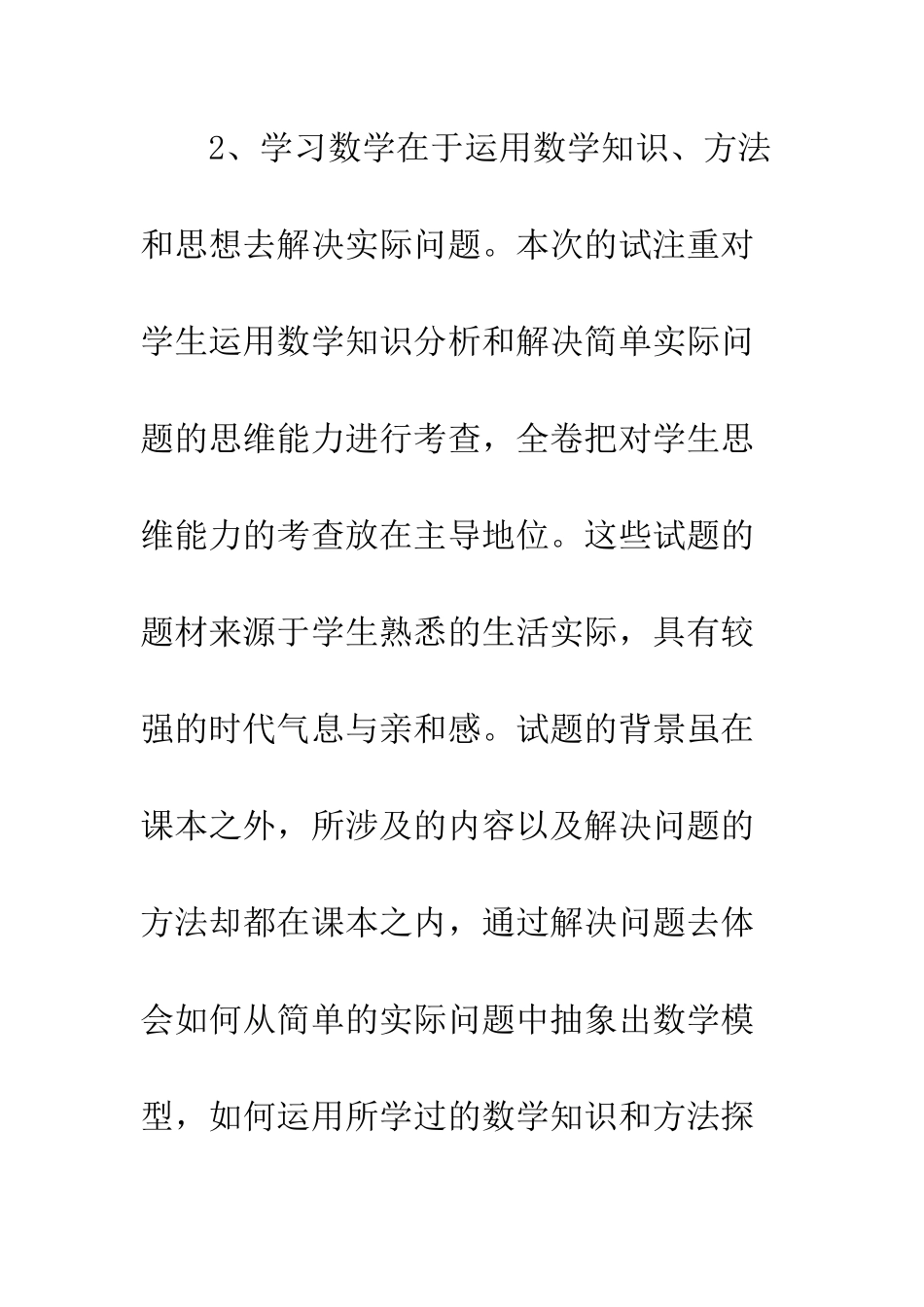 2、学习数学在于运用数学知识、方法和思想去解决实际问题。本次的试注重对学生运用数学知识分析和解决简单实际问题的思维能力进行考查，全卷把对学生思维能力的考查放在主导地位。这些试题的题材来源于学生熟悉的生活实际，具有较强的时代气息与亲和感。试题的背景虽在课本之外，所涉及的内容以及解决问题的方法却都在课本之内，通过解决问题去体会如何从简单的实际问题中抽象出数学模型，如何运用所学过的数学知识和方法探